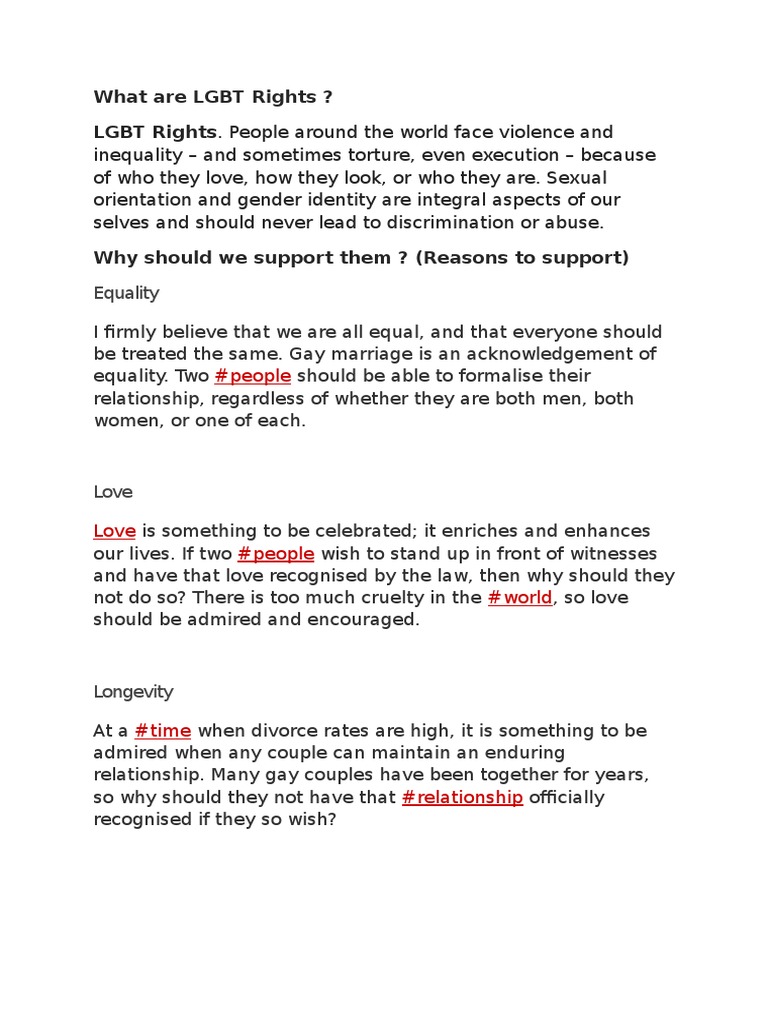 What are LGBT Rights ?

LGBT Rights. People around the world face violence and inequality – and sometimes torture, even execution – because of who they love, how they look, or who they are. Sexual orientation and gender identity are integral aspects of our selves and should never lead to discrimination or abuse.

Why should we support them ? (Reasons to support)

Equality

I firmly believe that we are all equal, and that everyone should be treated the same. Gay marriage is an acknowledgement of equality. Two #people should be able to formalise their relationship, regardless of whether they are both men, both women, or one of each.

Love

Love is something to be celebrated; it enriches and enhances our lives. If two #people wish to stand up in front of witnesses and have that love recognised by the law, then why should they not do so? There is too much cruelty in the #world, so love should be admired and encouraged.

Longevity

At a #time when divorce rates are high, it is something to be admired when any couple can maintain an enduring relationship. Many gay couples have been together for years, so why should they not have that #relationship officially recognised if they so wish?